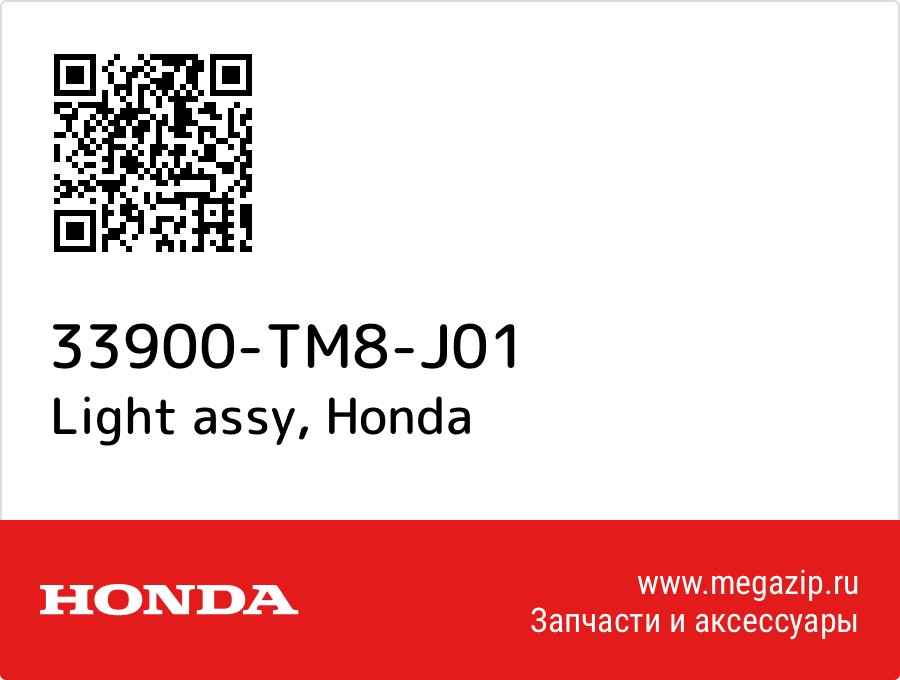 33900-TM8-J01
Light assy, Honda

HONDA

www.megazip.ru
Запчасти и аксессуары